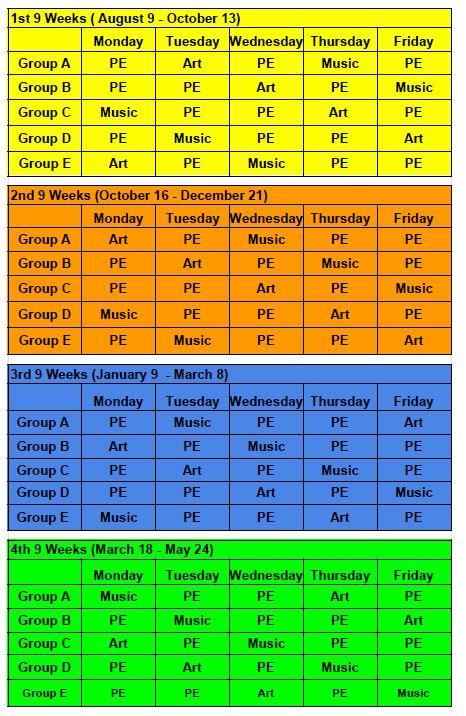 1st 9 Weeks ( August 9 - October 13)

| | Monday | Tuesday | Wednesday | Thursday | Friday |
|---|---|---|---|---|---|
| Group A | PE | Art | PE | Music | PE |
| Group B | PE | PE | Art | PE | Music |
| Group C | Music | PE | PE | Art | PE |
| Group D | PE | Music | PE | PE | Art |
| Group E | Art | PE | Music | PE | PE |

2nd 9 Weeks (October 16 - December 21)

| | Monday | Tuesday | Wednesday | Thursday | Friday |
|---|---|---|---|---|---|
| Group A | Art | PE | Music | PE | PE |
| Group B | PE | Art | PE | Music | PE |
| Group C | PE | PE | Art | PE | Music |
| Group D | Music | PE | PE | Art | PE |
| Group E | PE | Music | PE | PE | Art |

3rd 9 Weeks (January 9 - March 8)

| | Monday | Tuesday | Wednesday | Thursday | Friday |
|---|---|---|---|---|---|
| Group A | PE | Music | PE | PE | Art |
| Group B | Art | PE | Music | PE | PE |
| Group C | PE | Art | PE | Music | PE |
| Group D | PE | PE | Art | PE | Music |
| Group E | Music | PE | PE | Art | PE |

4th 9 Weeks (March 18 - May 24)

| | Monday | Tuesday | Wednesday | Thursday | Friday |
|---|---|---|---|---|---|
| Group A | Music | PE | PE | Art | PE |
| Group B | PE | Music | PE | PE | Art |
| Group C | Art | PE | Music | PE | PE |
| Group D | PE | Art | PE | Music | PE |
| Group E | PE | PE | Art | PE | Music |